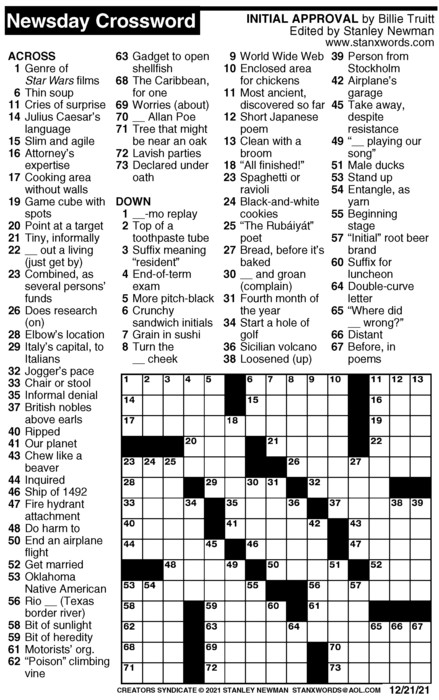 Newsday Crossword

INITIAL APPROVAL by Billie Truitt
Edited by Stanley Newman
www.stanxwords.com

ACROSS
1 Genre of Star Wars films
6 Thin soup
11 Cries of surprise
14 Julius Caesar's language
15 Slim and agile
16 Attorney's expertise
17 Cooking area without walls
19 Game cube with spots
20 Point at a target
21 Tiny, informally
22 __ out a living (just get by)
23 Combined, as several persons' funds
26 Does research (on)
28 Elbow's location
29 Italy's capital, to Italians
32 Jogger's pace
33 Chair or stool
35 Informal denial
37 British nobles above earls
40 Ripped
41 Our planet
43 Chew like a beaver
44 Inquired
46 Ship of 1492
47 Fire hydrant attachment
48 Do harm to
50 End an airplane flight
52 Get married
53 Oklahoma Native American
56 Rio __ (Texas border river)
58 Bit of sunlight
59 Bit of heredity
61 Motorists' org.
62 "Poison" climbing vine
63 Gadget to open shellfish
68 The Caribbean, for one
69 Worries (about)
70 __ Allan Poe
71 Tree that might be near an oak
72 Lavish parties
73 Declared under oath

DOWN
1 __-mo replay
2 Top of a toothpaste tube
3 Suffix meaning "resident"
4 End-of-term exam
5 More pitch-black
6 Crunchy sandwich initials
7 Grain in sushi
8 Turn the __ cheek
9 World Wide Web
10 Enclosed area for chickens
11 Most ancient, discovered so far
12 Short Japanese poem
13 Clean with a broom
18 "All finished!"
23 Spaghetti or ravioli
24 Black-and-white cookies
25 "The Rubáiyát" poet
27 Bread, before it's baked
30 __ and groan (complain)
31 Fourth month of the year
34 Start a hole of golf
36 Sicilian volcano
38 Loosened (up)
39 Person from Stockholm
42 Airplane's garage
45 Take away, despite resistance
49 "__ playing our song"
51 Male ducks
53 Stand up
54 Entangle, as yarn
55 Beginning stage
57 "Initial" root beer brand
60 Suffix for luncheon
64 Double-curve letter
65 "Where did __ wrong?"
66 Distant
67 Before, in poems

1 2 3 4 5 6 7 8 9 10 11 12 13 14 15 16 17 18 19 20 21 22 23 24 25 26 27 28 29 30 31 32 33 34 35 36 37 38 39 40 41 42 43 44 45 46 47 48 49 50 51 52 53 54 55 56 57 58 59 60 61 62 63 64 65 66 67 68 69 70 71 72 73

CREATORS SYNDICATE © 2021 STANLEY NEWMAN STANXWORDS@AOL.COM 12/21/21